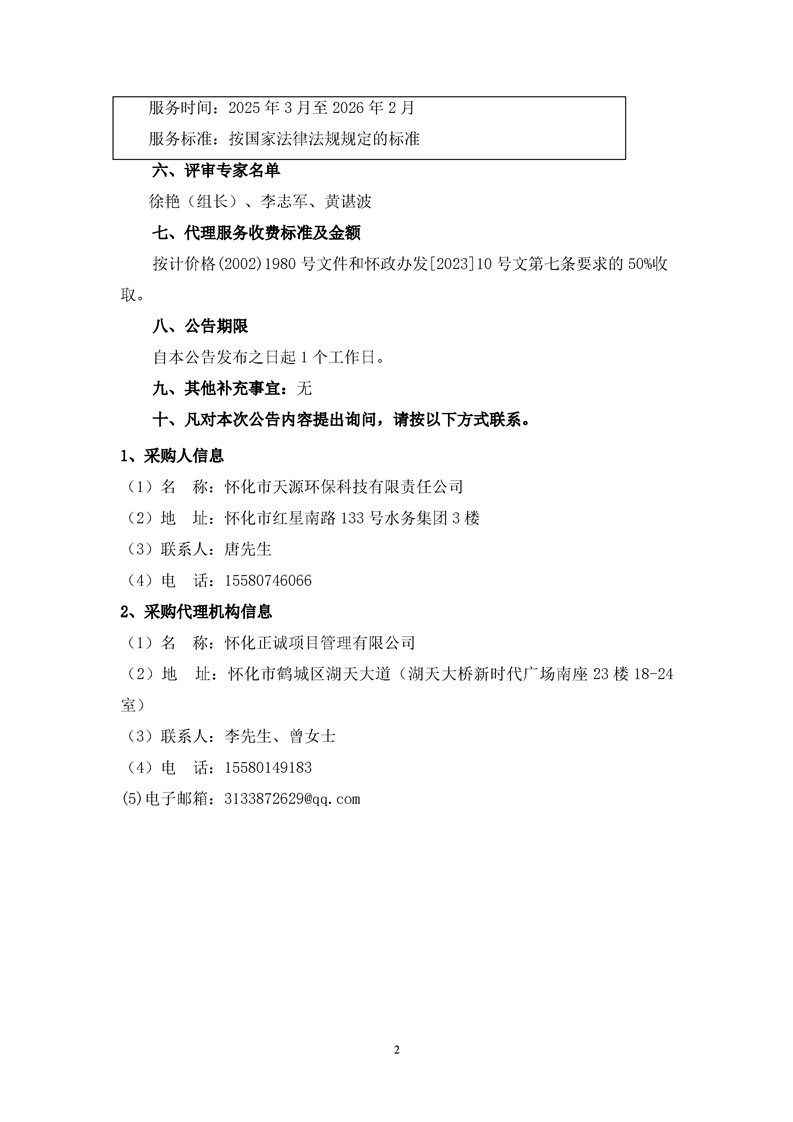 服务时间：2025 年 3 月至 2026 年 2 月

服务标准：按国家法律法规规定的标准

六、评审专家名单

徐艳（组长）、李志军、黄谌波

七、代理服务收费标准及金额

按计价格(2002)1980 号文件和怀政办发[2023]10 号文第七条要求的 50%收取。

八、公告期限

自本公告发布之日起 1 个工作日。

九、其他补充事宜：无

十、凡对本次公告内容提出询问，请按以下方式联系。

1、采购人信息

（1）名　称：怀化市天源环保科技有限责任公司

（2）地　址：怀化市红星南路 133 号水务集团 3 楼

（3）联系人：唐先生

（4）电　话：15580746066

2、采购代理机构信息

（1）名　称：怀化正诚项目管理有限公司

（2）地　址：怀化市鹤城区湖天大道（湖天大桥新时代广场南座 23 楼 18-24 室）

（3）联系人：李先生、曾女士

（4）电　话：15580149183

(5)电子邮箱：3133872629@qq.com

2